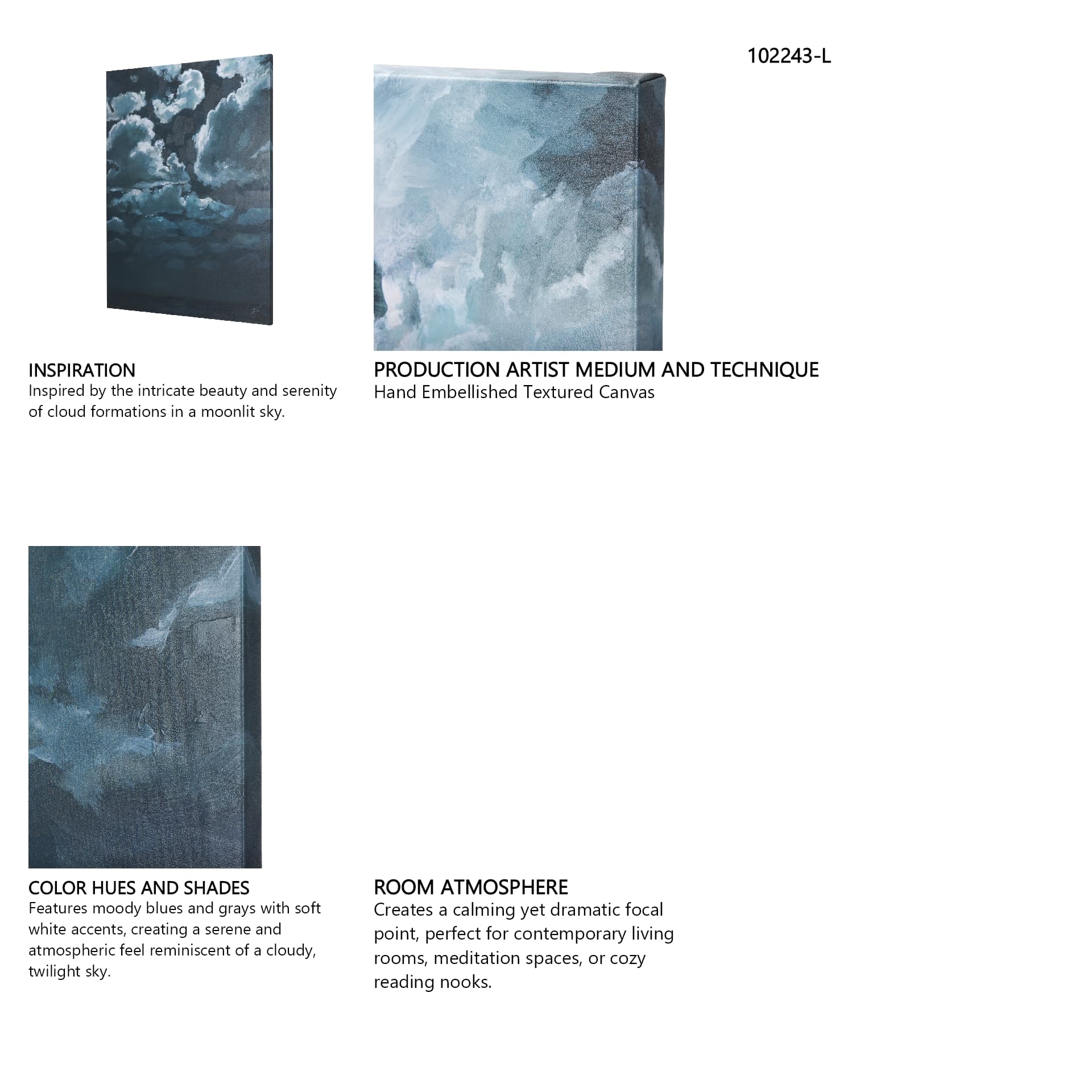 102243-L

INSPIRATION
Inspired by the intricate beauty and serenity of cloud formations in a moonlit sky.

PRODUCTION ARTIST MEDIUM AND TECHNIQUE
Hand Embellished Textured Canvas

COLOR HUES AND SHADES
Features moody blues and grays with soft white accents, creating a serene and atmospheric feel reminiscent of a cloudy, twilight sky.

ROOM ATMOSPHERE
Creates a calming yet dramatic focal point, perfect for contemporary living rooms, meditation spaces, or cozy reading nooks.